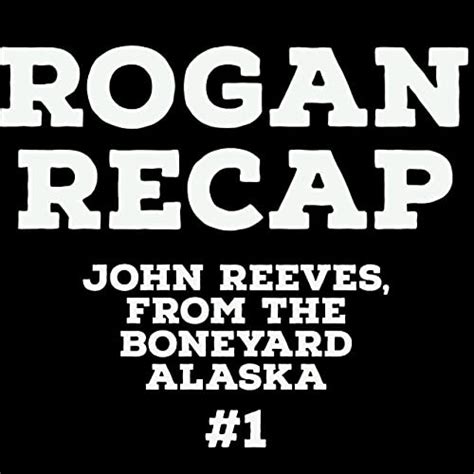 ROGAN RECAP

JOHN REEVES, FROM THE BONEYARD ALASKA

#1